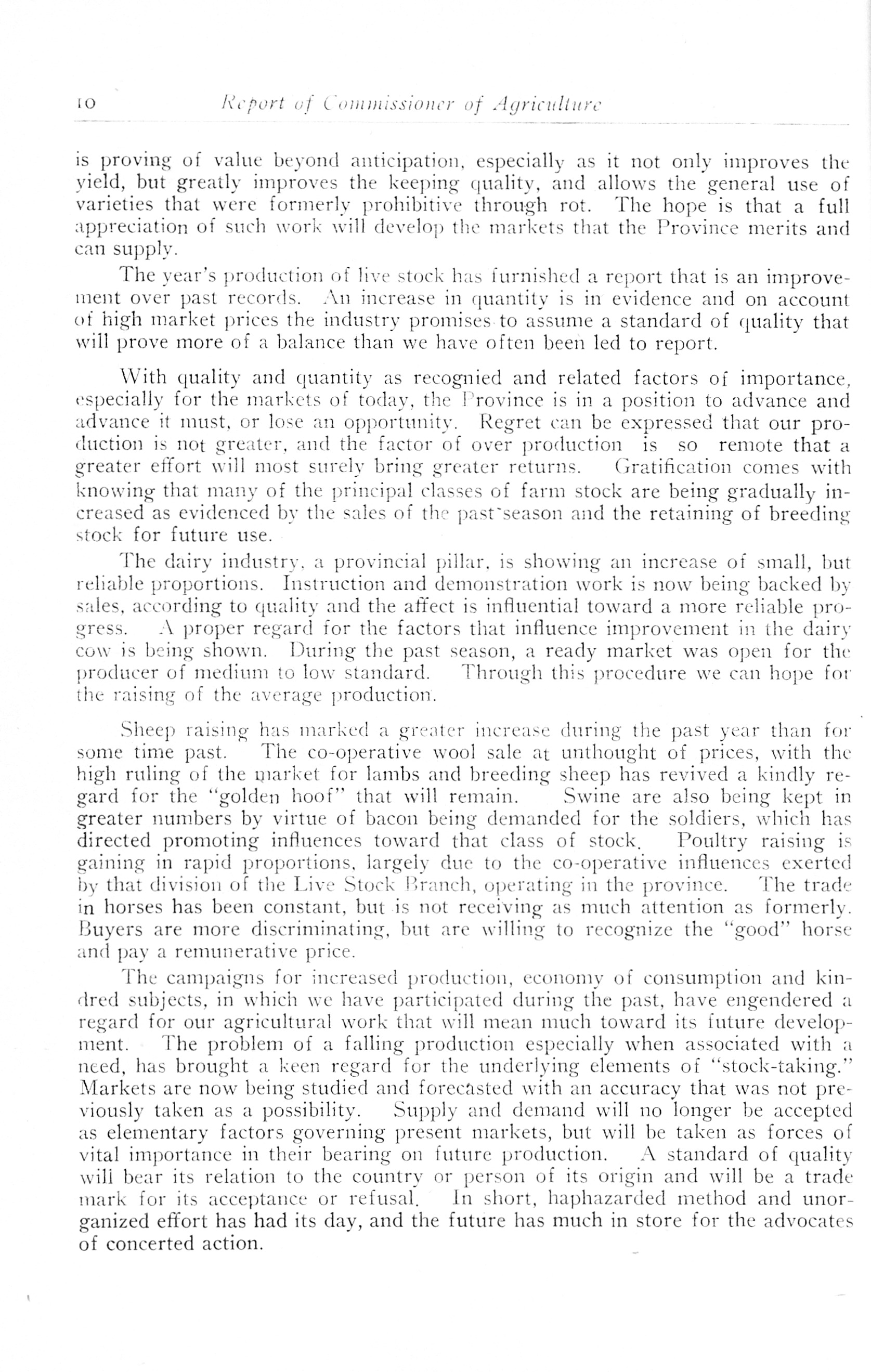 10 Report of Commissioner of Agriculture

is proving of value beyond anticipation, especially as it not only improves the yield, but greatly improves the keeping quality, and allows the general use of varieties that were formerly prohibitive through rot. The hope is that a full appreciation of such work will develop the markets that the Province merits and can supply.

The year's production of live stock has furnished a report that is an improvement over past records. An increase in quantity is in evidence and on account of high market prices the industry promises to assume a standard of quality that will prove more of a balance than we have often been led to report.

With quality and quantity as recognied and related factors of importance, especially for the markets of today, the Province is in a position to advance and advance it must, or lose an opportunity. Regret can be expressed that our production is not greater, and the factor of over production is so remote that a greater effort will most surely bring greater returns. Gratification comes with knowing that many of the principal classes of farm stock are being gradually increased as evidenced by the sales of the past season and the retaining of breeding stock for future use.

The dairy industry, a provincial pillar, is showing an increase of small, but reliable proportions. Instruction and demonstration work is now being backed by sales, according to quality and the affect is influential toward a more reliable progress. A proper regard for the factors that influence improvement in the dairy cow is being shown. During the past season, a ready market was open for the producer of medium to low standard. Through this procedure we can hope for the raising of the average production.

Sheep raising has marked a greater increase during the past year than for some time past. The co-operative wool sale at unthought of prices, with the high ruling of the market for lambs and breeding sheep has revived a kindly regard for the "golden hoof" that will remain. Swine are also being kept in greater numbers by virtue of bacon being demanded for the soldiers, which has directed promoting influences toward that class of stock. Poultry raising is gaining in rapid proportions, largely due to the co-operative influences exerted by that division of the Live Stock Branch, operating in the province. The trade in horses has been constant, but is not receiving as much attention as formerly. Buyers are more discriminating, but are willing to recognize the "good" horse and pay a remunerative price.

The campaigns for increased production, economy of consumption and kindred subjects, in which we have participated during the past, have engendered a regard for our agricultural work that will mean much toward its future development. The problem of a falling production especially when associated with a need, has brought a keen regard for the underlying elements of "stock-taking." Markets are now being studied and forecasted with an accuracy that was not previously taken as a possibility. Supply and demand will no longer be accepted as elementary factors governing present markets, but will be taken as forces of vital importance in their bearing on future production. A standard of quality will bear its relation to the country or person of its origin and will be a trade mark for its acceptance or refusal. In short, haphazarded method and unorganized effort has had its day, and the future has much in store for the advocates of concerted action.